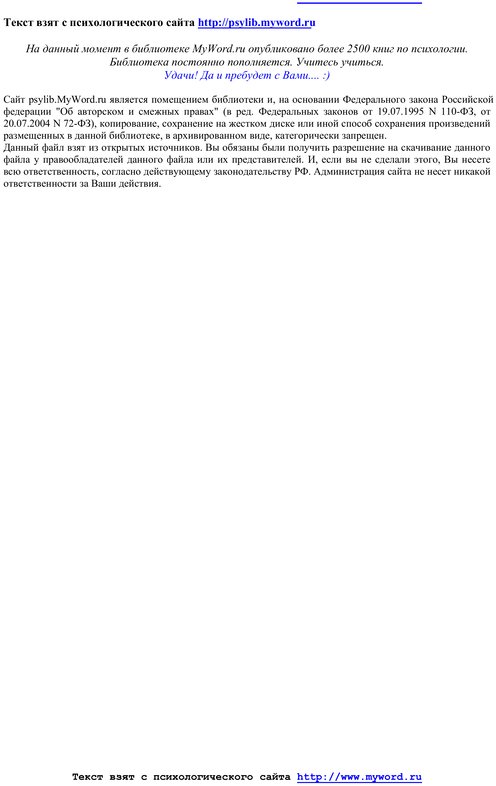 Текст взят с психологического сайта http://psylib.myword.ru

На данный момент в библиотеке MyWord.ru опубликовано более 2500 книг по психологии.
Библиотека постоянно пополняется. Учитесь учиться.
Удачи! Да и пребудет с Вами.... :)

Сайт psylib.MyWord.ru является помещением библиотеки и, на основании Федерального закона Российской федерации "Об авторском и смежных правах" (в ред. Федеральных законов от 19.07.1995 N 110-ФЗ, от 20.07.2004 N 72-ФЗ), копирование, сохранение на жестком диске или иной способ сохранения произведений размещенных в данной библиотеке, в архивированном виде, категорически запрещен.
Данный файл взят из открытых источников. Вы обязаны были получить разрешение на скачивание данного файла у правообладателей данного файла или их представителей. И, если вы не сделали этого, Вы несете всю ответственность, согласно действующему законодательству РФ. Администрация сайта не несет никакой ответственности за Ваши действия.

Текст взят с психологического сайта http://www.myword.ru